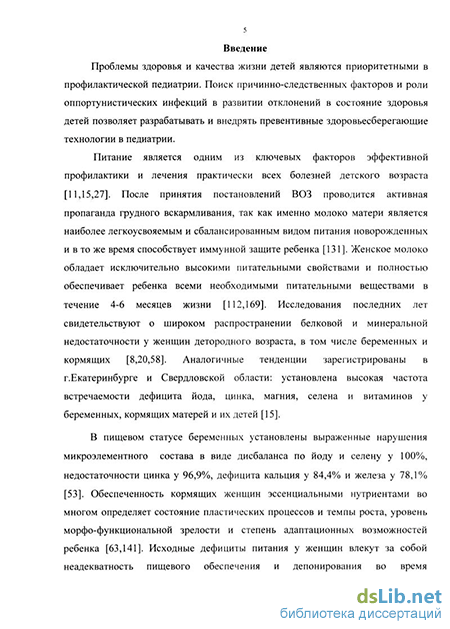 5

Введение

Проблемы здоровья и качества жизни детей являются приоритетными в профилактической педиатрии. Поиск причинно-следственных факторов и роли оппортунистических инфекций в развитии отклонений в состояние здоровья детей позволяет разрабатывать и внедрять превентивные здоровьесберегающие технологии в педиатрии.

Питание является одним из ключевых факторов эффективной профилактики и лечения практически всех болезней детского возраста [11,15,27]. После принятия постановлений ВОЗ проводится активная пропаганда грудного вскармливания, так как именно молоко матери является наиболее легкоусвояемым и сбалансированным видом питания новорожденных и в то же время способствует иммунной защите ребенка [131]. Женское молоко обладает исключительно высокими питательными свойствами и полностью обеспечивает ребенка всеми необходимыми питательными веществами в течение 4-6 месяцев жизни [112,169]. Исследования последних лет свидетельствуют о широком распространении белковой и минеральной недостаточности у женщин детородного возраста, в том числе беременных и кормящих [8,20,58]. Аналогичные тенденции зарегистрированы в г.Екатеринбурге и Свердловской области: установлена высокая частота встречаемости дефицита йода, цинка, магния, селена и витаминов у беременных, кормящих матерей и их детей [15].

В пищевом статусе беременных установлены выраженные нарушения микроэлементного состава в виде дисбаланса по йоду и селену у 100%, недостаточности цинка у 96,9%, дефицита кальция у 84,4% и железа у 78,1% [53]. Обеспеченность кормящих женщин эссенциальными нутриентами во многом определяет состояние пластических процессов и темпы роста, уровень морфо-функциональной зрелости и степень адаптационных возможностей ребенка [63,141]. Исходные дефициты питания у женщин влекут за собой неадекватность пищевого обеспечения и депонирования во время

dsLib.net
библиотека диссертаций